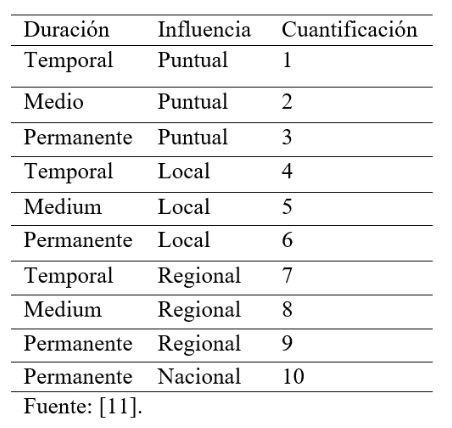 | Duración | Influencia | Cuantificación |
|---|---|---|
| Temporal | Puntual | 1 |
| Medio | Puntual | 2 |
| Permanente | Puntual | 3 |
| Temporal | Local | 4 |
| Medium | Local | 5 |
| Permanente | Local | 6 |
| Temporal | Regional | 7 |
| Medium | Regional | 8 |
| Permanente | Regional | 9 |
| Permanente | Nacional | 10 |

Fuente: [11].